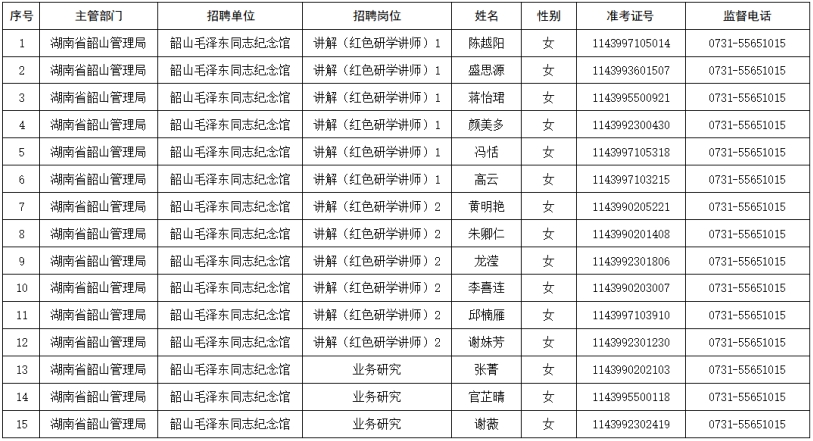 | 序号 | 主管部门 | 招聘单位 | 招聘岗位 | 姓名 | 性别 | 准考证号 | 监督电话 |
|---|---|---|---|---|---|---|---|
| 1 | 湖南省韶山管理局 | 韶山毛泽东同志纪念馆 | 讲解（红色研学讲师）1 | 陈越阳 | 女 | 1143997105014 | 0731-55651015 |
| 2 | 湖南省韶山管理局 | 韶山毛泽东同志纪念馆 | 讲解（红色研学讲师）1 | 盛思源 | 女 | 1143993601507 | 0731-55651015 |
| 3 | 湖南省韶山管理局 | 韶山毛泽东同志纪念馆 | 讲解（红色研学讲师）1 | 蒋怡珺 | 女 | 1143995500921 | 0731-55651015 |
| 4 | 湖南省韶山管理局 | 韶山毛泽东同志纪念馆 | 讲解（红色研学讲师）1 | 颜美多 | 女 | 1143992300430 | 0731-55651015 |
| 5 | 湖南省韶山管理局 | 韶山毛泽东同志纪念馆 | 讲解（红色研学讲师）1 | 冯恬 | 女 | 1143997105318 | 0731-55651015 |
| 6 | 湖南省韶山管理局 | 韶山毛泽东同志纪念馆 | 讲解（红色研学讲师）1 | 高云 | 女 | 1143997103215 | 0731-55651015 |
| 7 | 湖南省韶山管理局 | 韶山毛泽东同志纪念馆 | 讲解（红色研学讲师）2 | 黄明艳 | 女 | 1143990205221 | 0731-55651015 |
| 8 | 湖南省韶山管理局 | 韶山毛泽东同志纪念馆 | 讲解（红色研学讲师）2 | 朱卿仁 | 女 | 1143990201408 | 0731-55651015 |
| 9 | 湖南省韶山管理局 | 韶山毛泽东同志纪念馆 | 讲解（红色研学讲师）2 | 龙滢 | 女 | 1143992301806 | 0731-55651015 |
| 10 | 湖南省韶山管理局 | 韶山毛泽东同志纪念馆 | 讲解（红色研学讲师）2 | 李喜连 | 女 | 1143990203007 | 0731-55651015 |
| 11 | 湖南省韶山管理局 | 韶山毛泽东同志纪念馆 | 讲解（红色研学讲师）2 | 邱楠雁 | 女 | 1143997103910 | 0731-55651015 |
| 12 | 湖南省韶山管理局 | 韶山毛泽东同志纪念馆 | 讲解（红色研学讲师）2 | 谢妹芳 | 女 | 1143992301230 | 0731-55651015 |
| 13 | 湖南省韶山管理局 | 韶山毛泽东同志纪念馆 | 业务研究 | 张菁 | 女 | 1143990202103 | 0731-55651015 |
| 14 | 湖南省韶山管理局 | 韶山毛泽东同志纪念馆 | 业务研究 | 官芷晴 | 女 | 1143995500118 | 0731-55651015 |
| 15 | 湖南省韶山管理局 | 韶山毛泽东同志纪念馆 | 业务研究 | 谢薇 | 女 | 1143992302419 | 0731-55651015 |